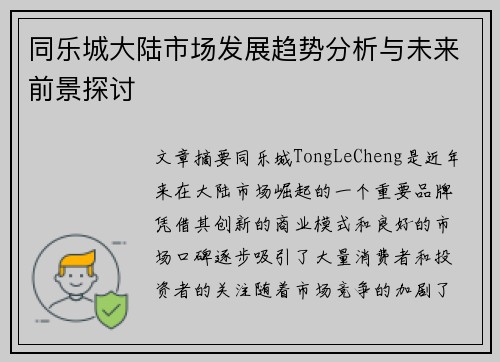 同乐城大陆市场发展趋势分析与未来前景探讨

文章摘要同乐城TongLeCheng是近年来在大陆市场崛起的一个重要品牌凭借其创新的商业模式和良好的市场口碑逐步吸引了大量消费者和投资者的关注随着市场竞争的加剧了